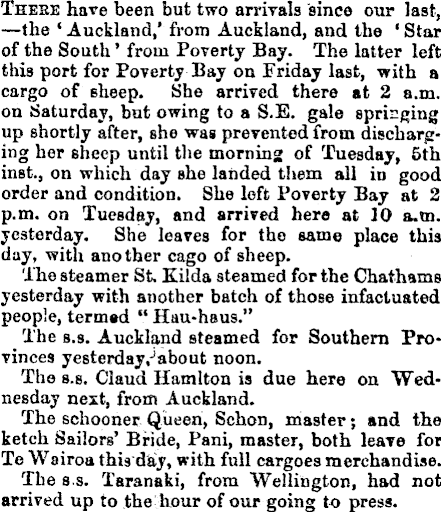 THERE have been but two arrivals since our last, —the 'Auckland,' from Auckland, and the 'Star of the South' from Poverty Bay. The latter left this port for Poverty Bay on Friday last, with a cargo of sheep. She arrived there at 2 a.m. on Saturday, but owing to a S.E. gale springing up shortly after, she was prevented from discharging her sheep until the morning of Tuesday, 5th inst., on which day she landed them all in good order and condition. She left Poverty Bay at 2 p.m. on Tuesday, and arrived here at 10 a.m. yesterday. She leaves for the same place this day, with another cago of sheep.

The steamer St. Kilda steamed for the Chathams yesterday with another batch of those infactuated people, termed "Hau-haus."

The s.s. Auckland steamed for Southern Provinces yesterday, about noon.

The s.s. Claud Hamlton is due here on Wednesday next, from Auckland.

The schooner Queen, Schon, master; and the ketch Sailors' Bride, Pani, master, both leave for Te Wairoa this day, with full cargoes merchandise.

The s.s. Taranaki, from Wellington, had not arrived up to the hour of our going to press.